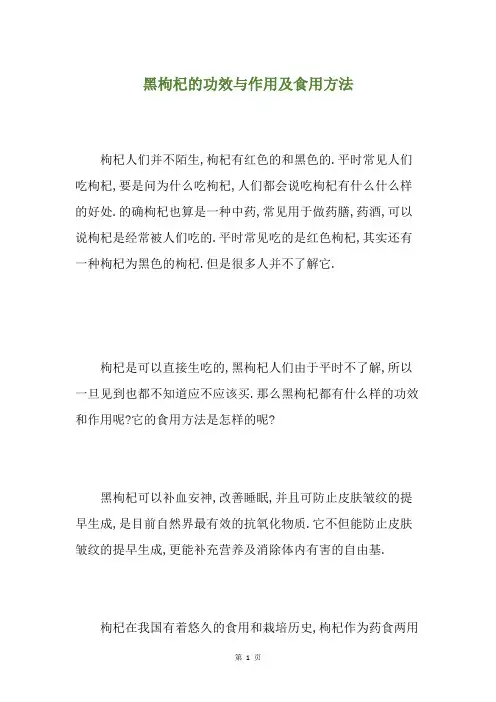 黑枸杞的功效与作用及食用方法

枸杞人们并不陌生,枸杞有红色的和黑色的.平时常见人们吃枸杞,要是问为什么吃枸杞,人们都会说吃枸杞有什么什么样的好处.的确枸杞也算是一种中药,常见用于做药膳,药酒,可以说枸杞是经常被人们吃的.平时常见吃的是红色枸杞,其实还有一种枸杞为黑色的枸杞.但是很多人并不了解它.

枸杞是可以直接生吃的,黑枸杞人们由于平时不了解,所以一旦见到也都不知道应不应该买.那么黑枸杞都有什么样的功效和作用呢?它的食用方法是怎样的呢?

黑枸杞可以补血安神,改善睡眠,并且可防止皮肤皱纹的提早生成,是目前自然界最有效的抗氧化物质.它不但能防止皮肤皱纹的提早生成,更能补充营养及消除体内有害的自由基.

枸杞在我国有着悠久的食用和栽培历史,枸杞作为药食两用

第 1 页